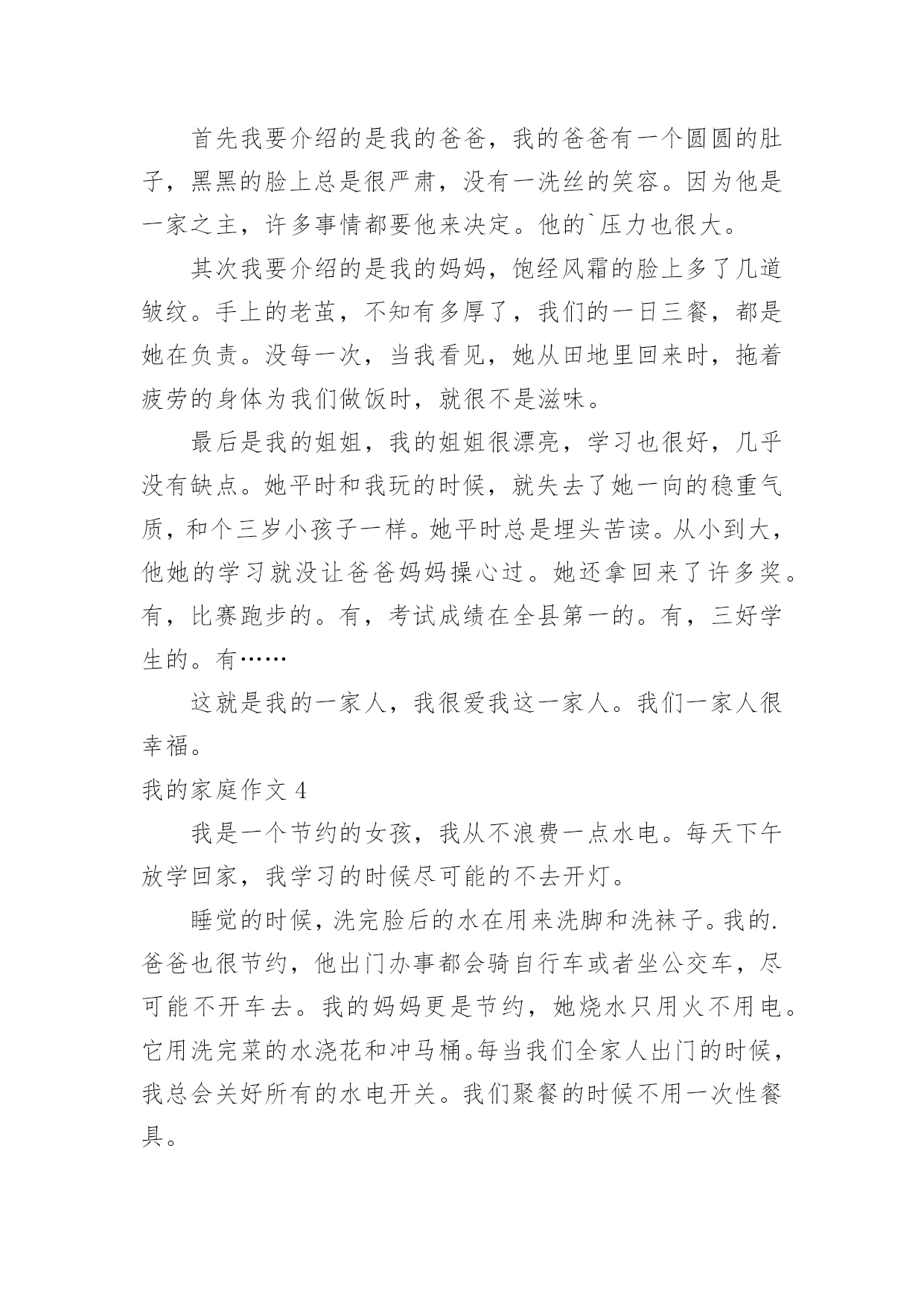 首先我要介绍的是我的爸爸，我的爸爸有一个圆圆的肚子，黑黑的脸上总是很严肃，没有一洗丝的笑容。因为他是一家之主，许多事情都要他来决定。他的`压力也很大。

其次我要介绍的是我的妈妈，饱经风霜的脸上多了几道皱纹。手上的老茧，不知有多厚了，我们的一日三餐，都是她在负责。没每一次，当我看见，她从田地里回来时，拖着疲劳的身体为我们做饭时，就很不是滋味。

最后是我的姐姐，我的姐姐很漂亮，学习也很好，几乎没有缺点。她平时和我玩的时候，就失去了她一向的稳重气质，和个三岁小孩子一样。她平时总是埋头苦读。从小到大，他她的学习就没让爸爸妈妈操心过。她还拿回来了许多奖。有，比赛跑步的。有，考试成绩在全县第一的。有，三好学生的。有……

这就是我的一家人，我很爱我这一家人。我们一家人很幸福。

我的家庭作文 4

我是一个节约的女孩，我从不浪费一点水电。每天下午放学回家，我学习的时候尽可能的不去开灯。

睡觉的时候，洗完脸后的水在用来洗脚和洗袜子。我的.爸爸也很节约，他出门办事都会骑自行车或者坐公交车，尽可能不开车去。我的妈妈更是节约，她烧水只用火不用电。它用洗完菜的水浇花和冲马桶。每当我们全家人出门的时候，我总会关好所有的水电开关。我们聚餐的时候不用一次性餐具。